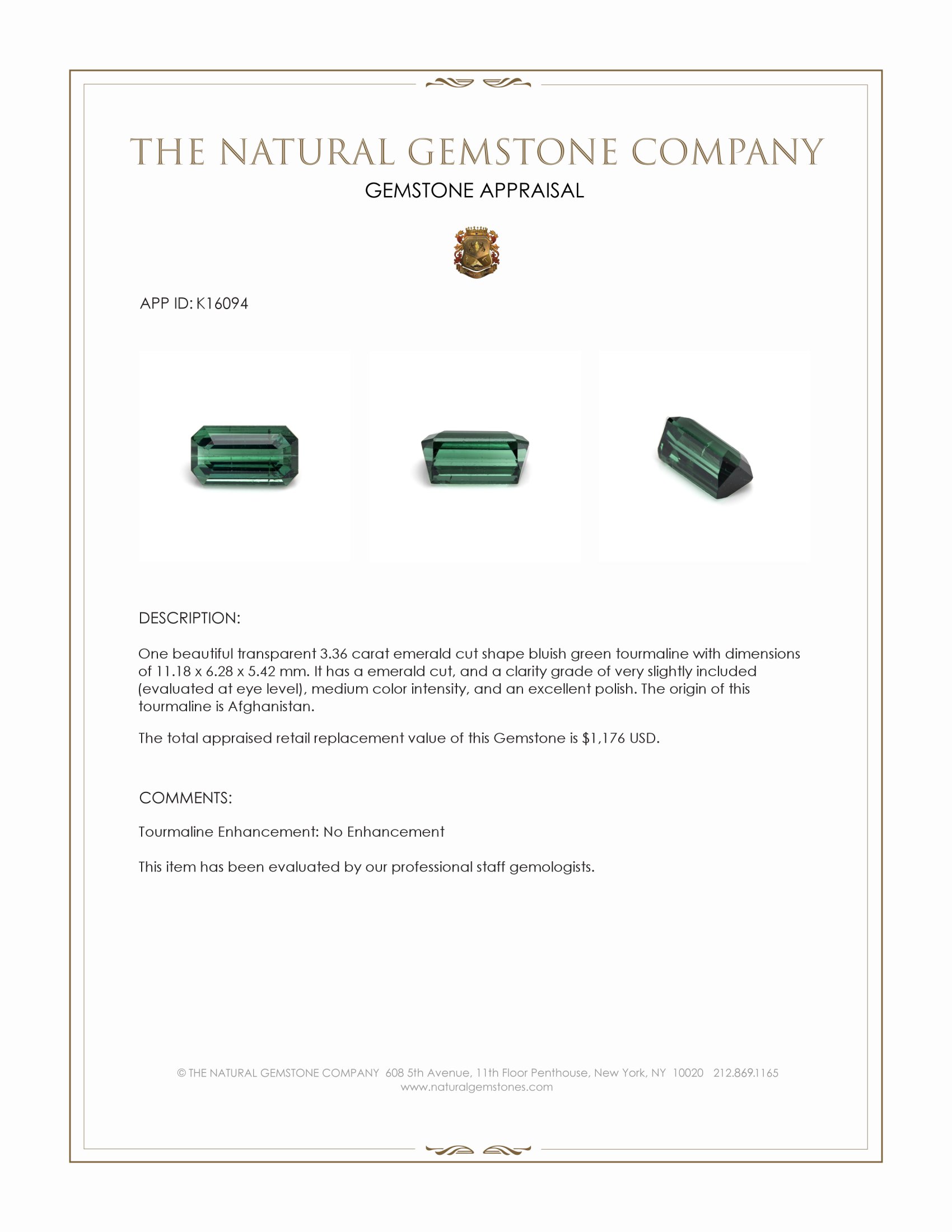 THE NATURAL GEMSTONE COMPANY
GEMSTONE APPRAISAL

APP ID: K16094

DESCRIPTION:

One beautiful transparent 3.36 carat emerald cut shape bluish green tourmaline with dimensions of 11.18 x 6.28 x 5.42 mm. It has a emerald cut, and a clarity grade of very slightly included (evaluated at eye level), medium color intensity, and an excellent polish. The origin of this tourmaline is Afghanistan.

The total appraised retail replacement value of this Gemstone is $1,176 USD.

COMMENTS:

Tourmaline Enhancement: No Enhancement

This item has been evaluated by our professional staff gemologists.

© THE NATURAL GEMSTONE COMPANY 608 5th Avenue, 11th Floor Penthouse, New York, NY 10020 212.869.1165
www.naturalgemstones.com